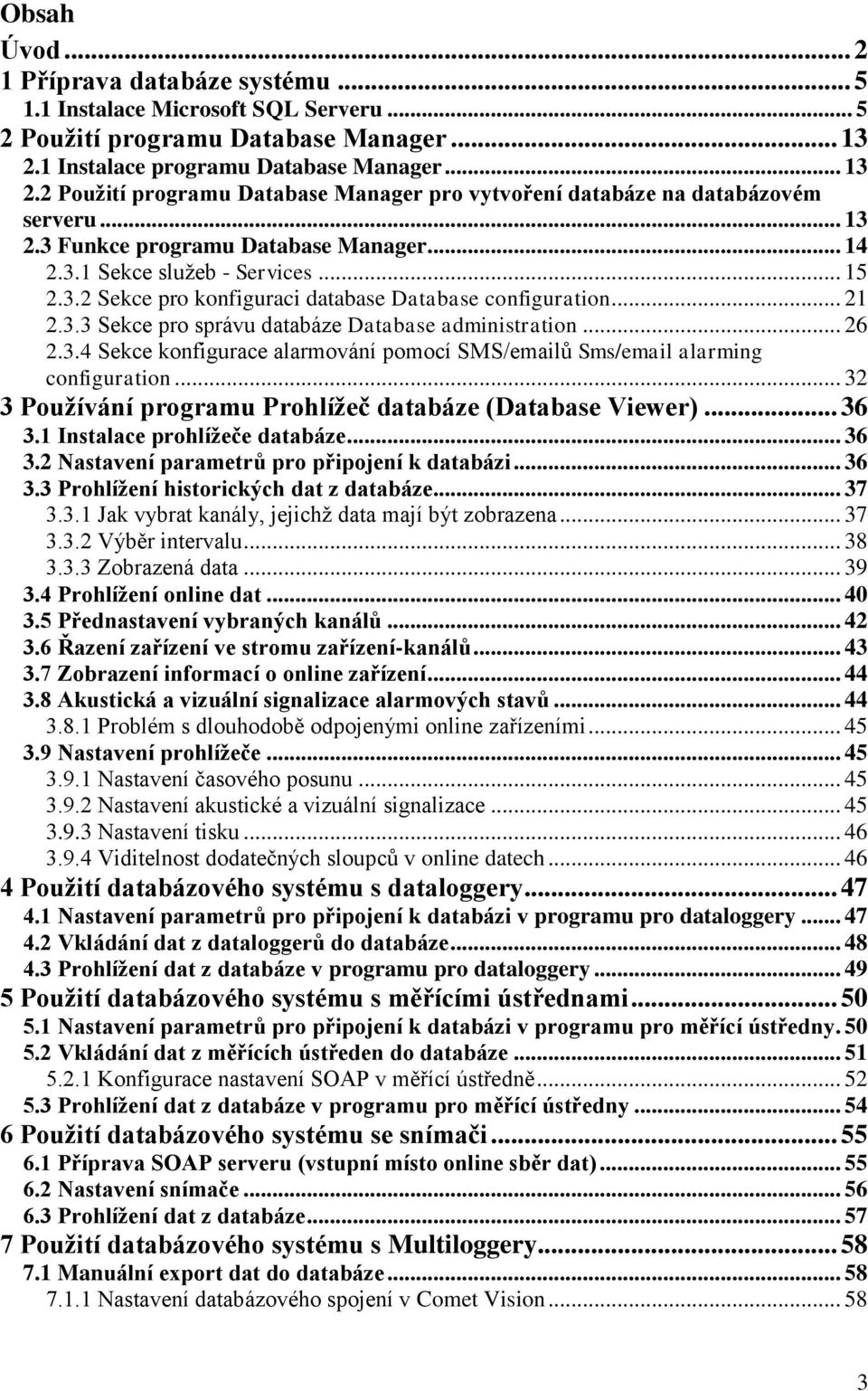 Obsah

Úvod ... 2
1 Příprava databáze systému ... 5
1.1 Instalace Microsoft SQL Serveru ... 5
2 Použití programu Database Manager ... 13
2.1 Instalace programu Database Manager ... 13
2.2 Použití programu Database Manager pro vytvoření databáze na databázovém serveru ... 13
2.3 Funkce programu Database Manager ... 14
2.3.1 Sekce služeb - Services ... 15
2.3.2 Sekce pro konfiguraci database Database configuration ... 21
2.3.3 Sekce pro správu databáze Database administration ... 26
2.3.4 Sekce konfigurace alarmování pomocí SMS/emailů Sms/email alarming configuration ... 32
3 Používání programu Prohlížeč databáze (Database Viewer) ... 36
3.1 Instalace prohlížeče databáze ... 36
3.2 Nastavení parametrů pro připojení k databázi ... 36
3.3 Prohlížení historických dat z databáze ... 37
3.3.1 Jak vybrat kanály, jejichž data mají být zobrazena ... 37
3.3.2 Výběr intervalu ... 38
3.3.3 Zobrazená data ... 39
3.4 Prohlížení online dat ... 40
3.5 Přednastavení vybraných kanálů ... 42
3.6 Řazení zařízení ve stromu zařízení-kanálů ... 43
3.7 Zobrazení informací o online zařízení ... 44
3.8 Akustická a vizuální signalizace alarmových stavů ... 44
3.8.1 Problém s dlouhodobě odpojenými online zařízeními ... 45
3.9 Nastavení prohlížeče ... 45
3.9.1 Nastavení časového posunu ... 45
3.9.2 Nastavení akustické a vizuální signalizace ... 45
3.9.3 Nastavení tisku ... 46
3.9.4 Viditelnost dodatečných sloupců v online datech ... 46
4 Použití databázového systému s dataloggery ... 47
4.1 Nastavení parametrů pro připojení k databázi v programu pro dataloggery ... 47
4.2 Vkládání dat z dataloggerů do databáze ... 48
4.3 Prohlížení dat z databáze v programu pro dataloggery ... 49
5 Použití databázového systému s měřícími ústřednami ... 50
5.1 Nastavení parametrů pro připojení k databázi v programu pro měřící ústředny. 50
5.2 Vkládání dat z měřících ústředen do databáze ... 51
5.2.1 Konfigurace nastavení SOAP v měřící ústředně ... 52
5.3 Prohlížení dat z databáze v programu pro měřící ústředny ... 54
6 Použití databázového systému se snímači ... 55
6.1 Příprava SOAP serveru (vstupní místo online sběr dat) ... 55
6.2 Nastavení snímače ... 56
6.3 Prohlížení dat z databáze ... 57
7 Použití databázového systému s Multiloggery ... 58
7.1 Manuální export dat do databáze ... 58
7.1.1 Nastavení databázového spojení v Comet Vision ... 58

3